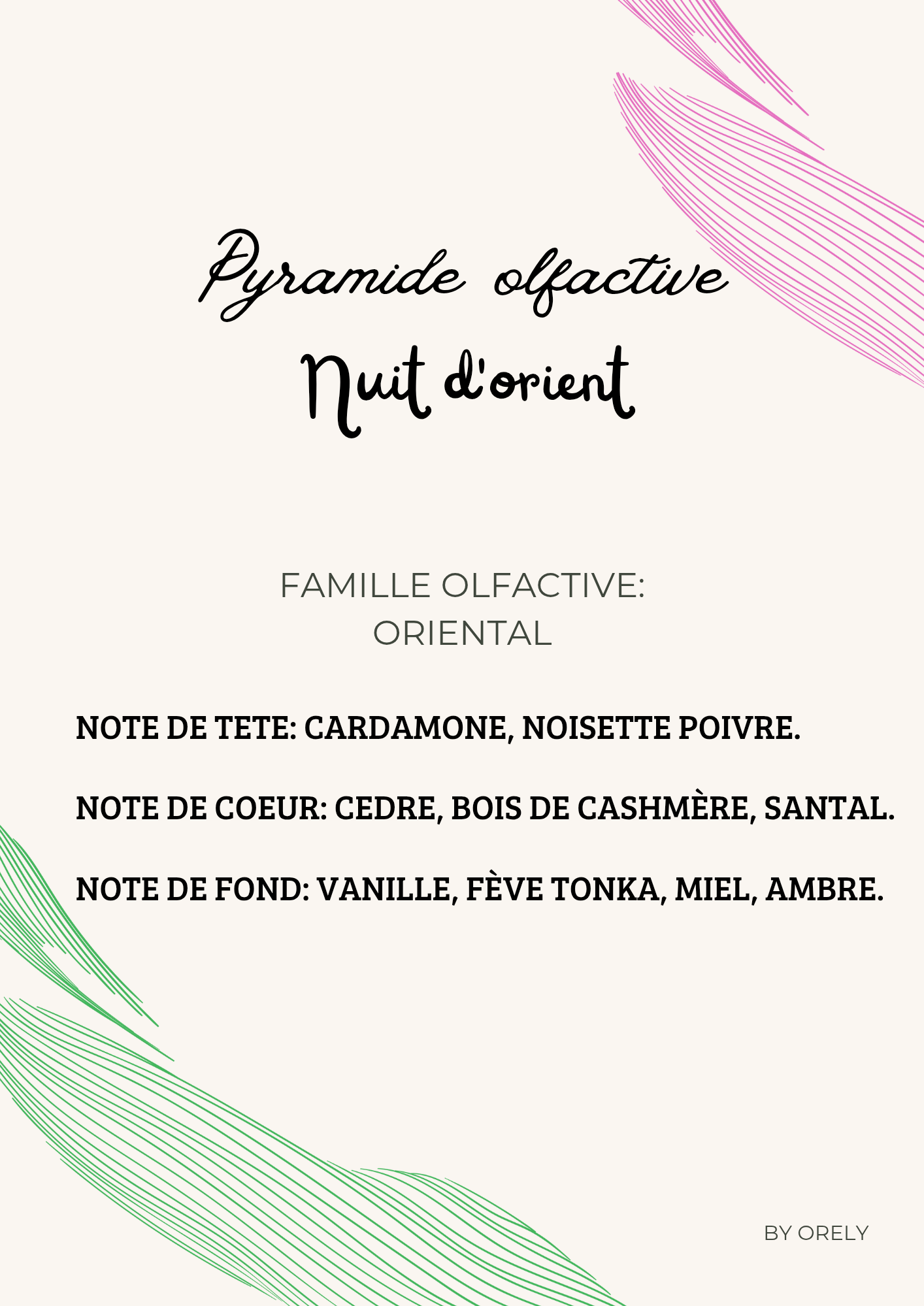 Pyramide olfactive
Nuit d'orient

FAMILLE OLFACTIVE:
ORIENTAL

NOTE DE TETE: CARDAMONE, NOISETTE POIVRE.

NOTE DE COEUR: CEDRE, BOIS DE CASHMÈRE, SANTAL.

NOTE DE FOND: VANILLE, FÈVE TONKA, MIEL, AMBRE.

BY ORELY